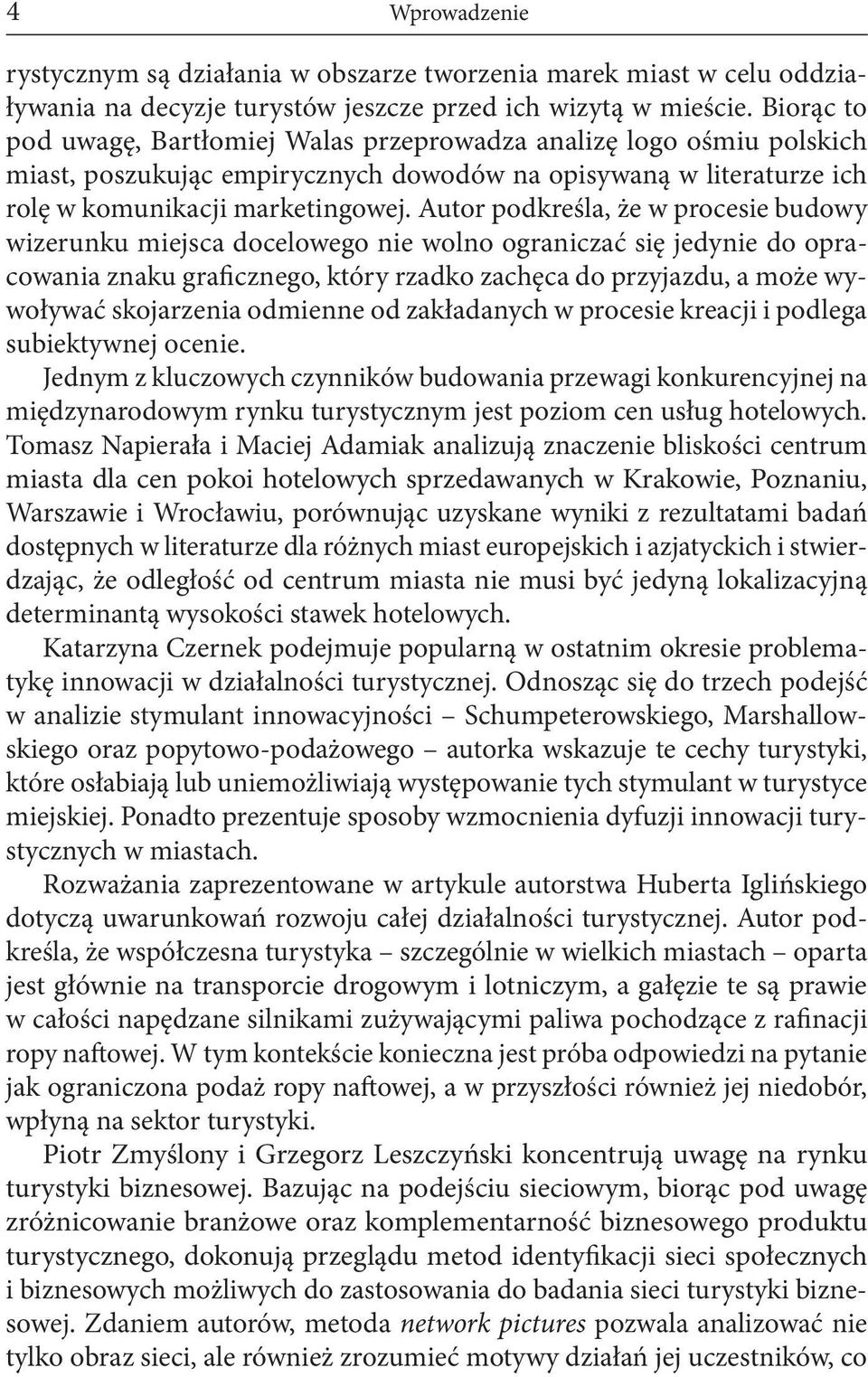 4 Wprowadzenie

rystycznym są działania w obszarze tworzenia marek miast w celu oddziaływania na decyzje turystów jeszcze przed ich wizytą w mieście. Biorąc to pod uwagę, Bartłomiej Walas przeprowadza analizę logo ośmiu polskich miast, poszukując empirycznych dowodów na opisywaną w literaturze ich rolę w komunikacji marketingowej. Autor podkreśla, że w procesie budowy wizerunku miejsca docelowego nie wolno ograniczać się jedynie do opracowania znaku graficznego, który rzadko zachęca do przyjazdu, a może wywoływać skojarzenia odmienne od zakładanych w procesie kreacji i podlega subiektywnej ocenie.

Jednym z kluczowych czynników budowania przewagi konkurencyjnej na międzynarodowym rynku turystycznym jest poziom cen usług hotelowych. Tomasz Napierała i Maciej Adamiak analizują znaczenie bliskości centrum miasta dla cen pokoi hotelowych sprzedawanych w Krakowie, Poznaniu, Warszawie i Wrocławiu, porównując uzyskane wyniki z rezultatami badań dostępnych w literaturze dla różnych miast europejskich i azjatyckich i stwierdzając, że odległość od centrum miasta nie musi być jedyną lokalizacyjną determinantą wysokości stawek hotelowych.

Katarzyna Czernek podejmuje popularną w ostatnim okresie problematykę innowacji w działalności turystycznej. Odnosząc się do trzech podejść w analizie stymulant innowacyjności – Schumpeterowskiego, Marshallowskiego oraz popytowo-podażowego – autorka wskazuje te cechy turystyki, które osłabiają lub uniemożliwiają występowanie tych stymulant w turystyce miejskiej. Ponadto prezentuje sposoby wzmocnienia dyfuzji innowacji turystycznych w miastach.

Rozważania zaprezentowane w artykule autorstwa Huberta Iglińskiego dotyczą uwarunkowań rozwoju całej działalności turystycznej. Autor podkreśla, że współczesna turystyka – szczególnie w wielkich miastach – oparta jest głównie na transporcie drogowym i lotniczym, a gałęzie te są prawie w całości napędzane silnikami zużywającymi paliwa pochodzące z rafinacji ropy naftowej. W tym kontekście konieczna jest próba odpowiedzi na pytanie jak ograniczona podaż ropy naftowej, a w przyszłości również jej niedobór, wpłyną na sektor turystyki.

Piotr Zmyślony i Grzegorz Leszczyński koncentrują uwagę na rynku turystyki biznesowej. Bazując na podejściu sieciowym, biorąc pod uwagę zróżnicowanie branżowe oraz komplementarność biznesowego produktu turystycznego, dokonują przeglądu metod identyfikacji sieci społecznych i biznesowych możliwych do zastosowania do badania sieci turystyki biznesowej. Zdaniem autorów, metoda network pictures pozwala analizować nie tylko obraz sieci, ale również zrozumieć motywy działań jej uczestników, co